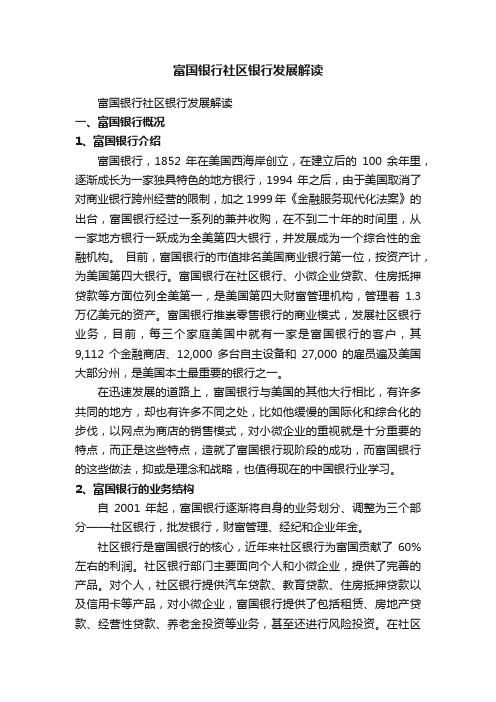 富国银行社区银行发展解读

富国银行社区银行发展解读

一、富国银行概况

1、富国银行介绍

富国银行，1852 年在美国西海岸创立，在建立后的 100 余年里，逐渐成长为一家独具特色的地方银行，1994 年之后，由于美国取消了对商业银行跨州经营的限制，加之 1999 年《金融服务现代化法案》的出台，富国银行经过一系列的兼并收购，在不到二十年的时间里，从一家地方银行一跃成为全美第四大银行，并发展成为一个综合性的金融机构。 目前，富国银行的市值排名美国商业银行第一位，按资产计，为美国第四大银行。富国银行在社区银行、小微企业贷款、住房抵押贷款等方面位列全美第一，是美国第四大财富管理机构，管理着 1.3 万亿美元的资产。富国银行推崇零售银行的商业模式，发展社区银行业务，目前，每三个家庭美国中就有一家是富国银行的客户，其 9,112 个金融商店、12,000 多台自主设备和 27,000 的雇员遍及美国大部分州，是美国本土最重要的银行之一。

在迅速发展的道路上，富国银行与美国的其他大行相比，有许多共同的地方，却也有许多不同之处，比如他缓慢的国际化和综合化的步伐，以网点为商店的销售模式，对小微企业的重视就是十分重要的特点，而正是这些特点，造就了富国银行现阶段的成功，而富国银行的这些做法，抑或是理念和战略，也值得现在的中国银行业学习。

2、富国银行的业务结构

自 2001 年起，富国银行逐渐将自身的业务划分、调整为三个部分——社区银行，批发银行，财富管理、经纪和企业年金。

社区银行是富国银行的核心，近年来社区银行为富国贡献了 60% 左右的利润。社区银行部门主要面向个人和小微企业，提供了完善的产品。对个人，社区银行提供汽车贷款、教育贷款、住房抵押贷款以及信用卡等产品，对小微企业，富国银行提供了包括租赁、房地产贷款、经营性贷款、养老金投资等业务，甚至还进行风险投资。在社区